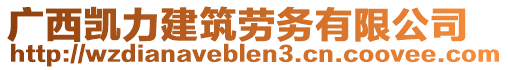 广西凯力建筑劳务有限公司
http://wzdianaveblen3.cn.coovee.com